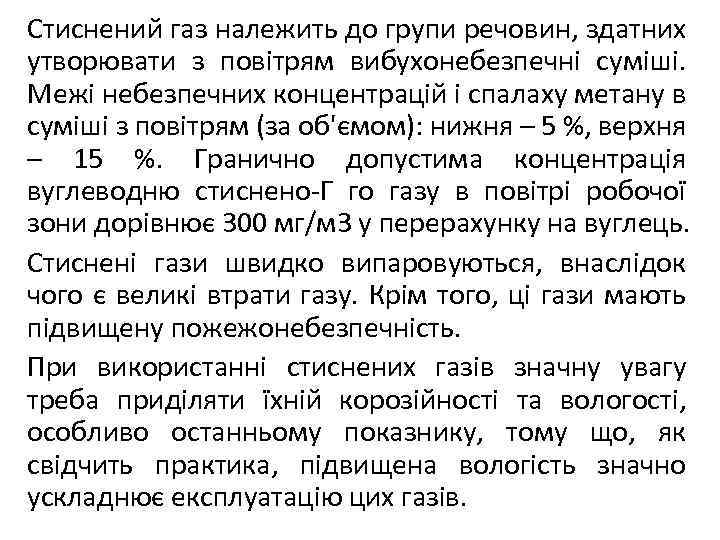 Стиснений газ належить до групи речовин, здатних утворювати з повітрям вибухонебезпечні суміші. Межі небезпечних концентрацій і спалаху метану в суміші з повітрям (за об'ємом): нижня – 5 %, верхня – 15 %. Гранично допустима концентрація вуглеводню стиснено-Г го газу в повітрі робочої зони дорівнює 300 мг/м3 у перерахунку на вуглець.

Стиснені гази швидко випаровуються, внаслідок чого є великі втрати газу. Крім того, ці гази мають підвищену пожежонебезпечність.

При використанні стиснених газів значну увагу треба приділяти їхній корозійності та вологості, особливо останньому показнику, тому що, як свідчить практика, підвищена вологість значно ускладнює експлуатацію цих газів.